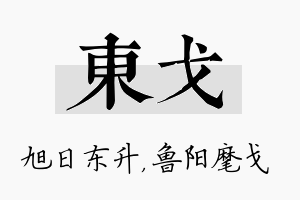 東戈

旭日东升,鲁阳麾戈